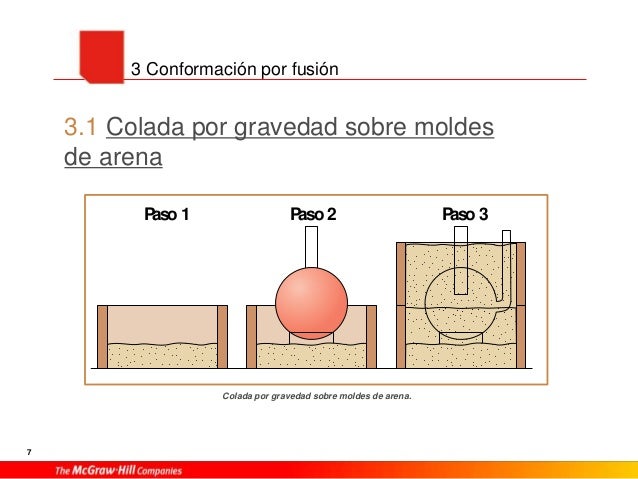 3 Conformación por fusión

3.1 Colada por gravedad sobre moldes de arena

Paso 1

Paso 2

Paso 3

Colada por gravedad sobre moldes de arena.

7

The McGraw·Hill Companies